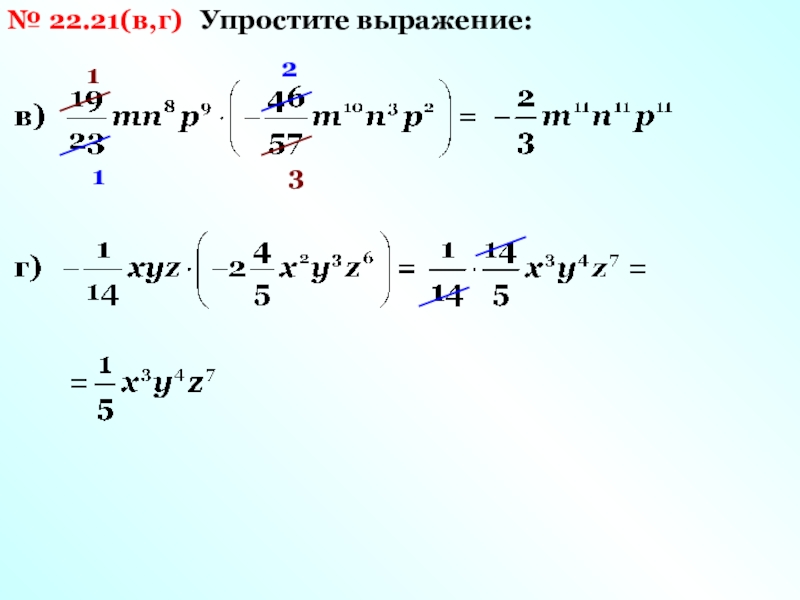 № 22.21(в,г) Упростите выражение:

1 2

в) $\frac{19}{23}mn^8p^9 \cdot \left(-\frac{46}{57}m^{10}n^3p^2\right) = -\frac{2}{3}m^{11}n^{11}p^{11}$

1 3

г) $-\frac{1}{14}xyz \cdot \left(-2\frac{4}{5}x^2y^3z^6\right) = \frac{1}{14} \cdot \frac{14}{5}x^3y^4z^7 =$

$= \frac{1}{5}x^3y^4z^7$